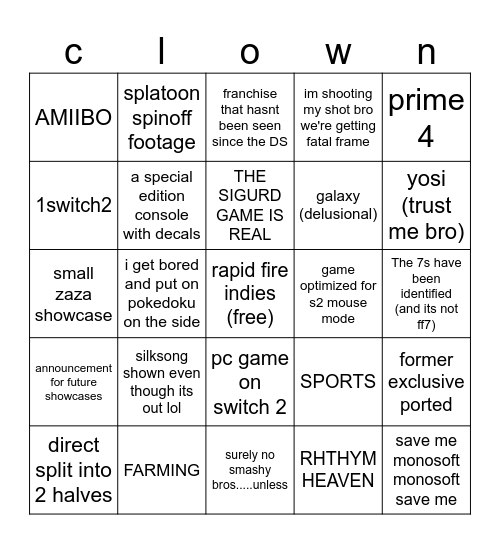 | c | l | o | w | n |
|---|---|---|---|---|
| AMIIBO | splatoon spinoff footage | franchise that hasnt been seen since the DS | im shooting my shot bro we're getting fatal frame | prime 4 |
| 1switch2 | a special edition console with decals | THE SIGURD GAME IS REAL | galaxy (delusional) | yosi (trust me bro) |
| small zaza showcase | i get bored and put on pokedoku on the side | rapid fire indies (free) | game optimized for s2 mouse mode | The 7s have been identified (and its not ff7) |
| announcement for future showcases | silksong shown even though its out lol | pc game on switch 2 | SPORTS | former exclusive ported |
| direct split into 2 halves | FARMING | surely no smashy bros.....unless | RHTHYM HEAVEN | save me monosoft monosoft save me |